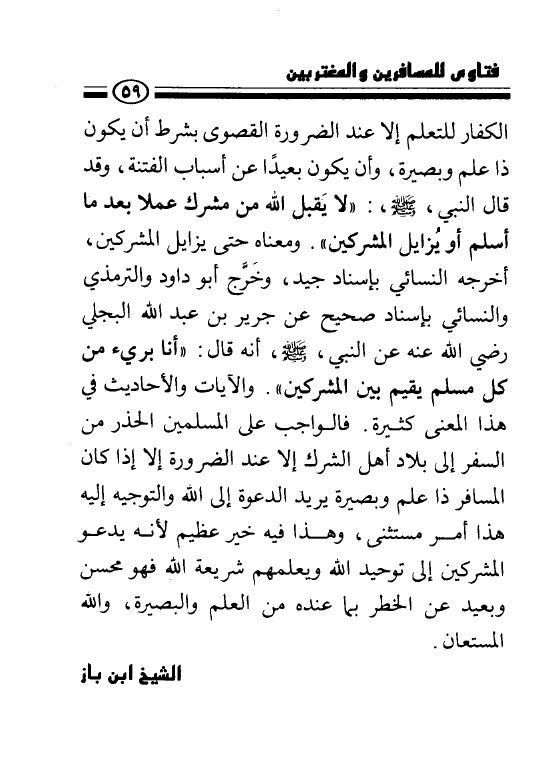 فتاوى للمسافرين والمغتربين

٥٩

الكفار للتعلم إلا عند الضرورة القصوى بشرط أن يكون ذا علم وبصيرة، وأن يكون بعيدًا عن أسباب الفتنة، وقد قال النبي، ﷺ، : «لا يَقبل الله من مشرك عملا بعد ما أسلم أو يُزايل المشركين». ومعناه حتى يزايل المشركين، أخرجه النسائي بإسناد جيد، وخَرَّج أبو داود والترمذي والنسائي بإسناد صحيح عن جرير بن عبد الله البجلي رضي الله عنه عن النبي، ﷺ، أنه قال: «أنا بريء من كل مسلم يقيم بين المشركين». والآيات والأحاديث في هذا المعنى كثيرة. فالواجب على المسلمين الحذر من السفر إلى بلاد أهل الشرك إلا عند الضرورة إلا إذا كان المسافر ذا علم وبصيرة يريد الدعوة إلى الله والتوجيه إليه هذا أمر مستثنى، وهذا فيه خير عظيم لأنه يدعو المشركين إلى توحيد الله ويعلمهم شريعة الله فهو محسن وبعيد عن الخطر بما عنده من العلم والبصيرة، والله المستعان.

الشيخ ابن باز